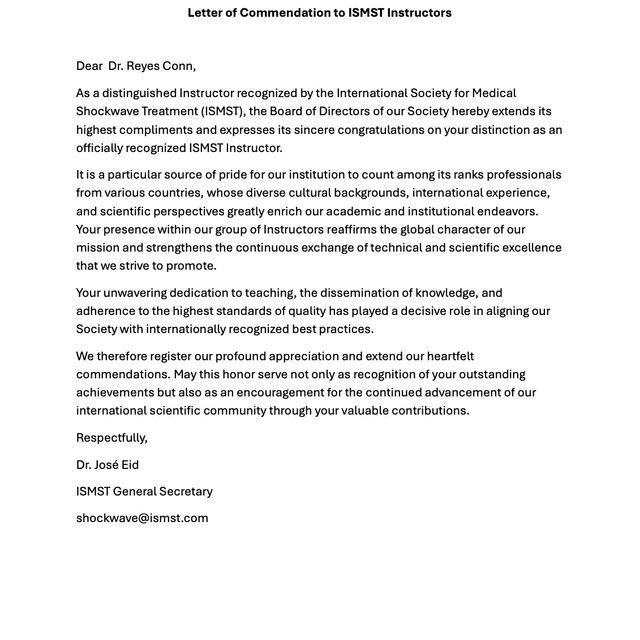 Letter of Commendation to ISMST Instructors

Dear Dr. Reyes Conn,

As a distinguished Instructor recognized by the International Society for Medical Shockwave Treatment (ISMST), the Board of Directors of our Society hereby extends its highest compliments and expresses its sincere congratulations on your distinction as an officially recognized ISMST Instructor.

It is a particular source of pride for our institution to count among its ranks professionals from various countries, whose diverse cultural backgrounds, international experience, and scientific perspectives greatly enrich our academic and institutional endeavors. Your presence within our group of Instructors reaffirms the global character of our mission and strengthens the continuous exchange of technical and scientific excellence that we strive to promote.

Your unwavering dedication to teaching, the dissemination of knowledge, and adherence to the highest standards of quality has played a decisive role in aligning our Society with internationally recognized best practices.

We therefore register our profound appreciation and extend our heartfelt commendations. May this honor serve not only as recognition of your outstanding achievements but also as an encouragement for the continued advancement of our international scientific community through your valuable contributions.

Respectfully,

Dr. José Eid

ISMST General Secretary

shockwave@ismst.com